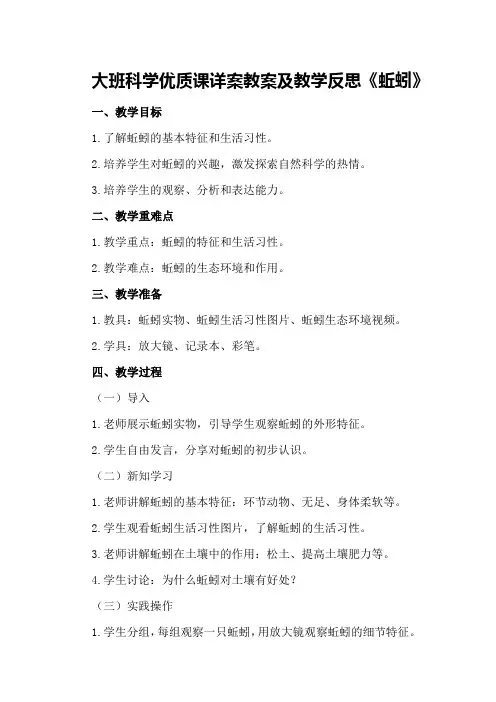 大班科学优质课详案教案及教学反思《蚯蚓》

一、教学目标

1.了解蚯蚓的基本特征和生活习性。

2.培养学生对蚯蚓的兴趣，激发探索自然科学的热情。

3.培养学生的观察、分析和表达能力。

二、教学重难点

1.教学重点：蚯蚓的特征和生活习性。

2.教学难点：蚯蚓的生态环境和作用。

三、教学准备

1.教具：蚯蚓实物、蚯蚓生活习性图片、蚯蚓生态环境视频。

2.学具：放大镜、记录本、彩笔。

四、教学过程

（一）导入

1.老师展示蚯蚓实物，引导学生观察蚯蚓的外形特征。

2.学生自由发言，分享对蚯蚓的初步认识。

（二）新知学习

1.老师讲解蚯蚓的基本特征：环节动物、无足、身体柔软等。

2.学生观看蚯蚓生活习性图片，了解蚯蚓的生活习性。

3.老师讲解蚯蚓在土壤中的作用：松土、提高土壤肥力等。

4.学生讨论：为什么蚯蚓对土壤有好处？

（三）实践操作

1.学生分组，每组观察一只蚯蚓，用放大镜观察蚯蚓的细节特征。